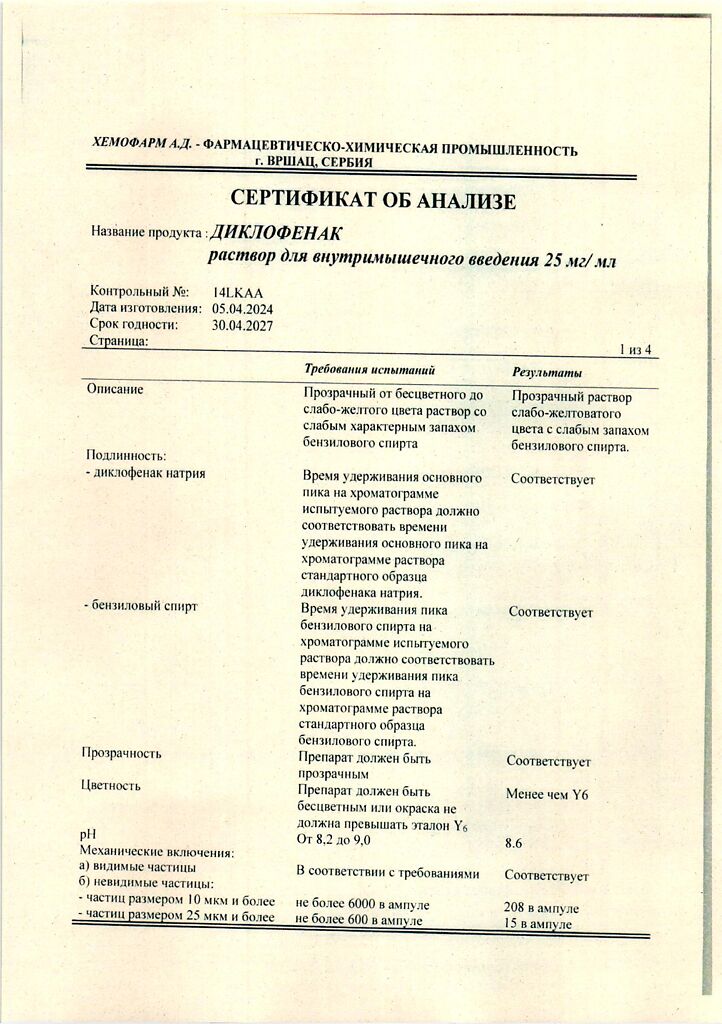 ХЕМОФАРМ А.Д. - ФАРМАЦЕВТИЧЕСКО-ХИМИЧЕСКАЯ ПРОМЫШЛЕННОСТЬ
г. ВРШАЦ, СЕРБИЯ

СЕРТИФИКАТ ОБ АНАЛИЗЕ

Название продукта : ДИКЛОФЕНАК
раствор для внутримышечного введения 25 мг/ мл

Контрольный №: 14LKAA
Дата изготовления: 05.04.2024
Срок годности: 30.04.2027
Страница: 1 из 4

| | Требования испытаний | Результаты |
|---|---|---|
| Описание | Прозрачный от бесцветного до слабо-желтого цвета раствор со слабым характерным запахом бензилового спирта | Прозрачный раствор слабо-желтоватого цвета с слабым запахом бензилового спирта. |
| Подлинность: | | |
| - диклофенак натрия | Время удерживания основного пика на хроматограмме испытуемого раствора должно соответствовать времени удерживания основного пика на хроматограмме раствора стандартного образца диклофенака натрия. | Соответствует |
| - бензиловый спирт | Время удерживания пика бензилового спирта на хроматограмме испытуемого раствора должно соответствовать времени удерживания пика бензилового спирта на хроматограмме раствора стандартного образца бензилового спирта. | Соответствует |
| Прозрачность | Препарат должен быть прозрачным | Соответствует |
| Цветность | Препарат должен быть бесцветным или окраска не должна превышать эталон $Y_6$ | Менее чем Y6 |
| pH | От 8,2 до 9,0 | 8.6 |
| Механические включения: | | |
| а) видимые частицы | В соответствии с требованиями | Соответствует |
| б) невидимые частицы: | | |
| - частиц размером 10 мкм и более | не более 6000 в ампуле | 208 в ампуле |
| - частиц размером 25 мкм и более | не более 600 в ампуле | 15 в ампуле |